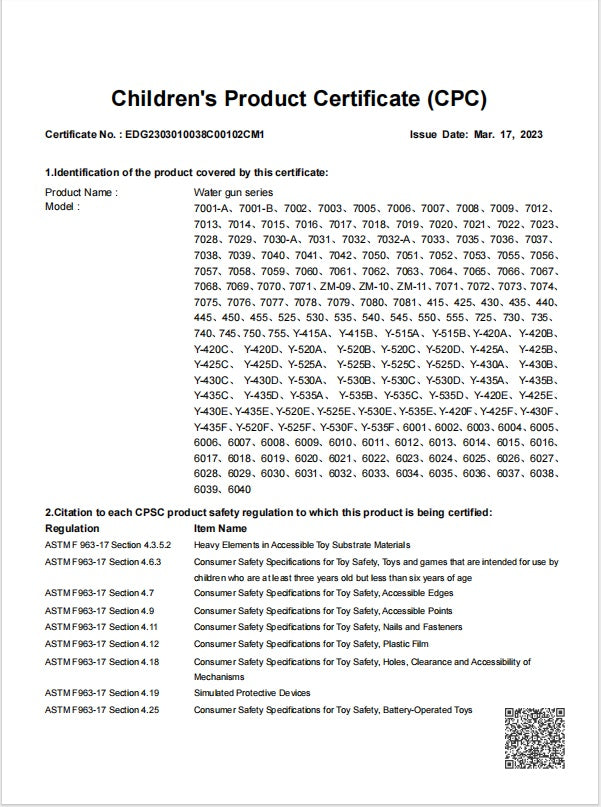 Children's Product Certificate (CPC)

Certificate No. : EDG2303010038C00102CM1

Issue Date: Mar. 17, 2023

1.Identification of the product covered by this certificate:

Product Name : Water gun series
Model : 7001-A、7001-B、7002、7003、7005、7006、7007、7008、7009、7012、7013、7014、7015、7016、7017、7018、7019、7020、7021、7022、7023、7028、7029、7030-A、7031、7032、7032-A、7033、7035、7036、7037、7038、7039、7040、7041、7042、7050、7051、7052、7053、7055、7056、7057、7058、7059、7060、7061、7062、7063、7064、7065、7066、7067、7068、7069、7070、7071、ZM-09、ZM-10、ZM-11、7071、7072、7073、7074、7075、7076、7077、7078、7079、7080、7081、415、425、430、435、440、445、450、455、525、530、535、540、545、550、555、725、730、735、740、745、750、755、Y-415A、Y-415B、Y-515A、Y-515B、Y-420A、Y-420B、Y-420C、Y-420D、Y-520A、Y-520B、Y-520C、Y-520D、Y-425A、Y-425B、Y-425C、Y-425D、Y-525A、Y-525B、Y-525C、Y-525D、Y-430A、Y-430B、Y-430C、Y-430D、Y-530A、Y-530B、Y-530C、Y-530D、Y-435A、Y-435B、Y-435C、Y-435D、Y-535A、Y-535B、Y-535C、Y-535D、Y-420E、Y-425E、Y-430E、Y-435E、Y-520E、Y-525E、Y-530E、Y-535E、Y-420F、Y-425F、Y-430F、Y-435F、Y-520F、Y-525F、Y-530F、Y-535F、6001、6002、6003、6004、6005、6006、6007、6008、6009、6010、6011、6012、6013、6014、6015、6016、6017、6018、6019、6020、6021、6022、6023、6024、6025、6026、6027、6028、6029、6030、6031、6032、6033、6034、6035、6036、6037、6038、6039、6040

2.Citation to each CPSC product safety regulation to which this product is being certified:

| Regulation | Item Name |
|---|---|
| ASTM F 963-17 Section 4.3.5.2 | Heavy Elements in Accessible Toy Substrate Materials |
| ASTM F963-17 Section 4.6.3 | Consumer Safety Specifications for Toy Safety, Toys and games that are intended for use by children who are at least three years old but less than six years of age |
| ASTM F963-17 Section 4.7 | Consumer Safety Specifications for Toy Safety, Accessible Edges |
| ASTM F963-17 Section 4.9 | Consumer Safety Specifications for Toy Safety, Accessible Points |
| ASTM F963-17 Section 4.11 | Consumer Safety Specifications for Toy Safety, Nails and Fasteners |
| ASTM F963-17 Section 4.12 | Consumer Safety Specifications for Toy Safety, Plastic Film |
| ASTM F963-17 Section 4.18 | Consumer Safety Specifications for Toy Safety, Holes, Clearance and Accessibility of Mechanisms |
| ASTM F963-17 Section 4.19 | Simulated Protective Devices |
| ASTM F963-17 Section 4.25 | Consumer Safety Specifications for Toy Safety, Battery-Operated Toys |